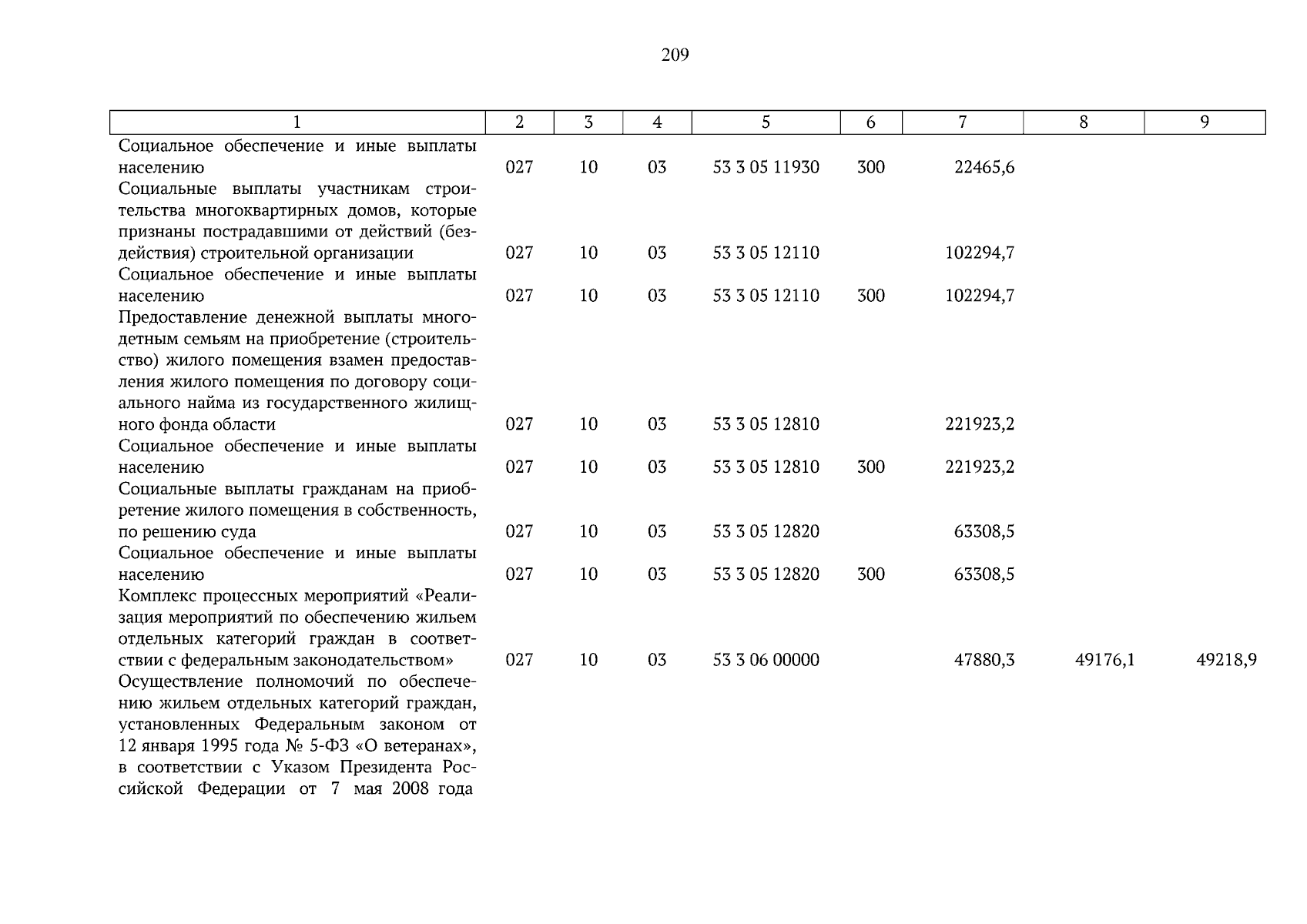 209

| 1 | 2 | 3 | 4 | 5 | 6 | 7 | 8 | 9 |
|---|---|---|---|---|---|---|---|---|
| Социальное обеспечение и иные выплаты населению | 027 | 10 | 03 | 53 3 05 11930 | 300 | 22465,6 | | |
| Социальные выплаты участникам строительства многоквартирных домов, которые признаны пострадавшими от действий (бездействия) строительной организации | 027 | 10 | 03 | 53 3 05 12110 | | 102294,7 | | |
| Социальное обеспечение и иные выплаты населению | 027 | 10 | 03 | 53 3 05 12110 | 300 | 102294,7 | | |
| Предоставление денежной выплаты многодетным семьям на приобретение (строительство) жилого помещения взамен предоставления жилого помещения по договору социального найма из государственного жилищного фонда области | 027 | 10 | 03 | 53 3 05 12810 | | 221923,2 | | |
| Социальное обеспечение и иные выплаты населению | 027 | 10 | 03 | 53 3 05 12810 | 300 | 221923,2 | | |
| Социальные выплаты гражданам на приобретение жилого помещения в собственность, по решению суда | 027 | 10 | 03 | 53 3 05 12820 | | 63308,5 | | |
| Социальное обеспечение и иные выплаты населению | 027 | 10 | 03 | 53 3 05 12820 | 300 | 63308,5 | | |
| Комплекс процессных мероприятий «Реализация мероприятий по обеспечению жильем отдельных категорий граждан в соответствии с федеральным законодательством» | 027 | 10 | 03 | 53 3 06 00000 | | 47880,3 | 49176,1 | 49218,9 |
| Осуществление полномочий по обеспечению жильем отдельных категорий граждан, установленных Федеральным законом от 12 января 1995 года № 5-ФЗ «О ветеранах», в соответствии с Указом Президента Российской Федерации от 7 мая 2008 года | | | | | | | | |